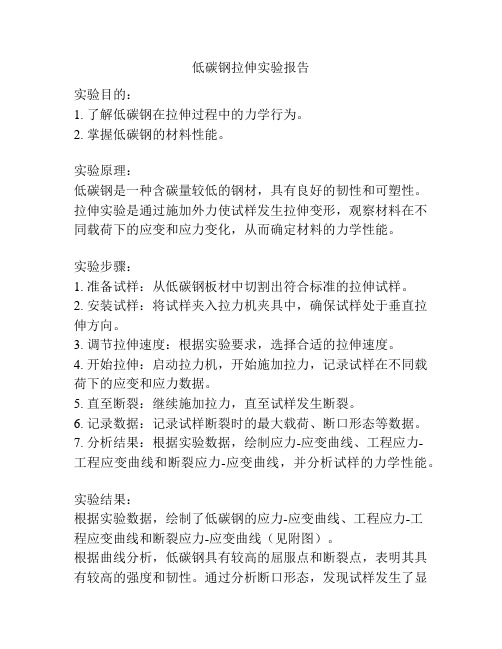 低碳钢拉伸实验报告

实验目的：
1. 了解低碳钢在拉伸过程中的力学行为。
2. 掌握低碳钢的材料性能。

实验原理：
低碳钢是一种含碳量较低的钢材，具有良好的韧性和可塑性。拉伸实验是通过施加外力使试样发生拉伸变形，观察材料在不同载荷下的应变和应力变化，从而确定材料的力学性能。

实验步骤：
1. 准备试样：从低碳钢板材中切割出符合标准的拉伸试样。
2. 安装试样：将试样夹入拉力机夹具中，确保试样处于垂直拉伸方向。
3. 调节拉伸速度：根据实验要求，选择合适的拉伸速度。
4. 开始拉伸：启动拉力机，开始施加拉力，记录试样在不同载荷下的应变和应力数据。
5. 直至断裂：继续施加拉力，直至试样发生断裂。
6. 记录数据：记录试样断裂时的最大载荷、断口形态等数据。
7. 分析结果：根据实验数据，绘制应力-应变曲线、工程应力-工程应变曲线和断裂应力-应变曲线，并分析试样的力学性能。

实验结果：
根据实验数据，绘制了低碳钢的应力-应变曲线、工程应力-工程应变曲线和断裂应力-应变曲线（见附图）。
根据曲线分析，低碳钢具有较高的屈服点和断裂点，表明其具有较高的强度和韧性。通过分析断口形态，发现试样发生了显